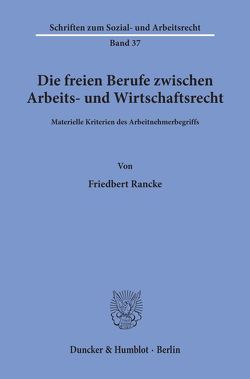 Schriften zum Sozial- und Arbeitsrecht

Band 37

Die freien Berufe zwischen Arbeits- und Wirtschaftsrecht

Materielle Kriterien des Arbeitnehmerbegriffs

Von

Friedbert Rancke

Duncker & Humblot · Berlin